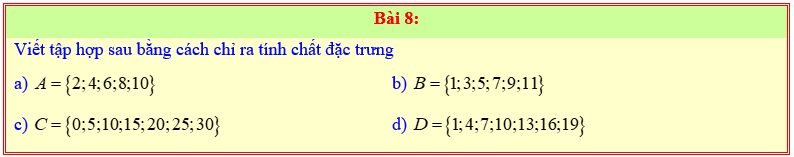 Bài 8:

Viết tập hợp sau bằng cách chỉ ra tính chất đặc trưng

a) $A = \{2; 4; 6; 8; 10\}$

b) $B = \{1; 3; 5; 7; 9; 11\}$

c) $C = \{0; 5; 10; 15; 20; 25; 30\}$

d) $D = \{1; 4; 7; 10; 13; 16; 19\}$